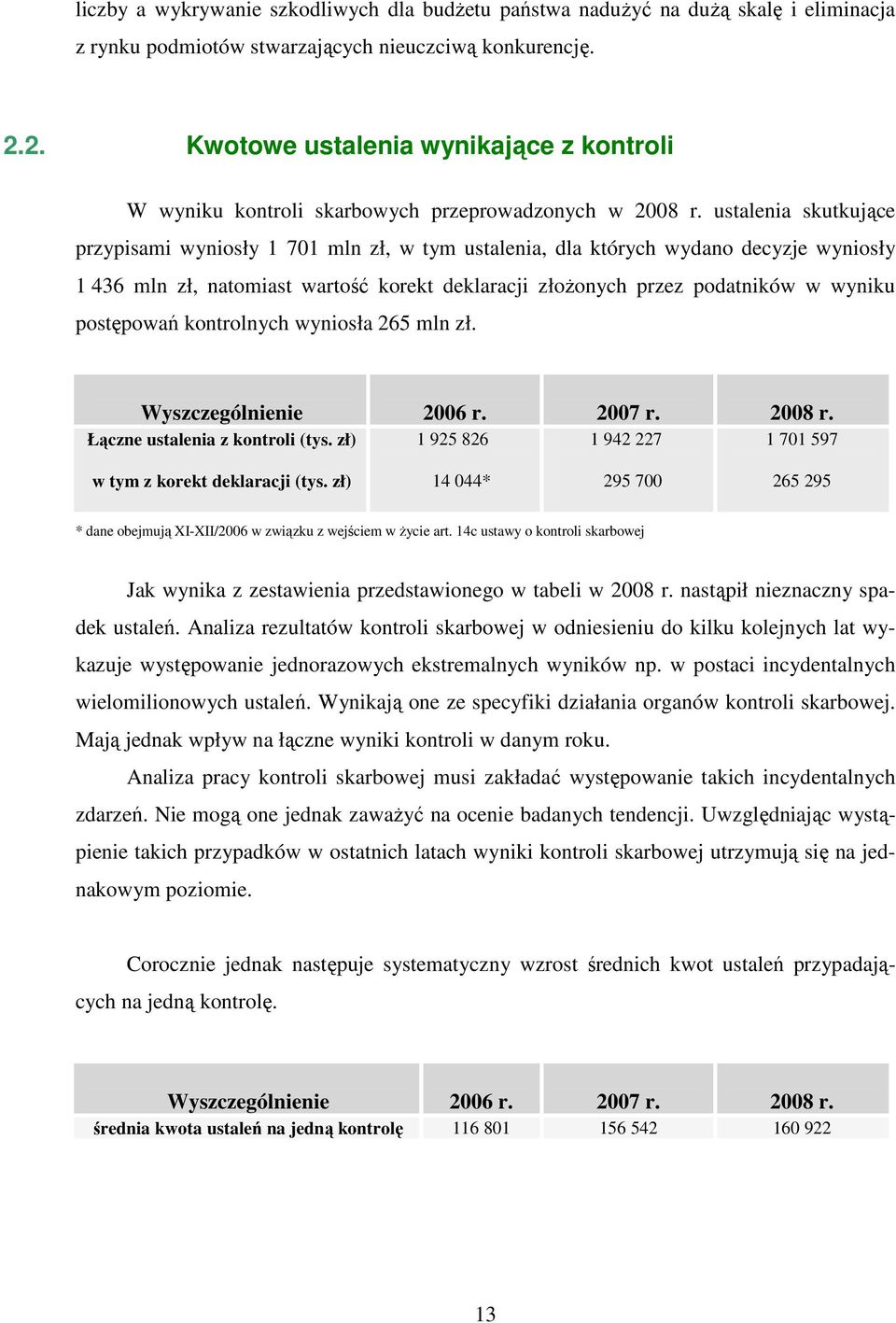 liczby a wykrywanie szkodliwych dla budżetu państwa nadużyć na dużą skalę i eliminacja z rynku podmiotów stwarzających nieuczciwą konkurencję.

2.2. Kwotowe ustalenia wynikające z kontroli

W wyniku kontroli skarbowych przeprowadzonych w 2008 r. ustalenia skutkujące przypisami wyniosły 1 701 mln zł, w tym ustalenia, dla których wydano decyzje wyniosły 1 436 mln zł, natomiast wartość korekt deklaracji złożonych przez podatników w wyniku postępowań kontrolnych wyniosła 265 mln zł.

| Wyszczególnienie | 2006 r. | 2007 r. | 2008 r. |
|---|---|---|---|
| Łączne ustalenia z kontroli (tys. zł) | 1 925 826 | 1 942 227 | 1 701 597 |
| w tym z korekt deklaracji (tys. zł) | 14 044* | 295 700 | 265 295 |

* dane obejmują XI-XII/2006 w związku z wejściem w życie art. 14c ustawy o kontroli skarbowej

Jak wynika z zestawienia przedstawionego w tabeli w 2008 r. nastąpił nieznaczny spadek ustaleń. Analiza rezultatów kontroli skarbowej w odniesieniu do kilku kolejnych lat wykazuje występowanie jednorazowych ekstremalnych wyników np. w postaci incydentalnych wielomilionowych ustaleń. Wynikają one ze specyfiki działania organów kontroli skarbowej. Mają jednak wpływ na łączne wyniki kontroli w danym roku.

Analiza pracy kontroli skarbowej musi zakładać występowanie takich incydentalnych zdarzeń. Nie mogą one jednak zaważyć na ocenie badanych tendencji. Uwzględniając wystąpienie takich przypadków w ostatnich latach wyniki kontroli skarbowej utrzymują się na jednakowym poziomie.

Corocznie jednak następuje systematyczny wzrost średnich kwot ustaleń przypadających na jedną kontrolę.

| Wyszczególnienie | 2006 r. | 2007 r. | 2008 r. |
|---|---|---|---|
| średnia kwota ustaleń na jedną kontrolę | 116 801 | 156 542 | 160 922 |

13